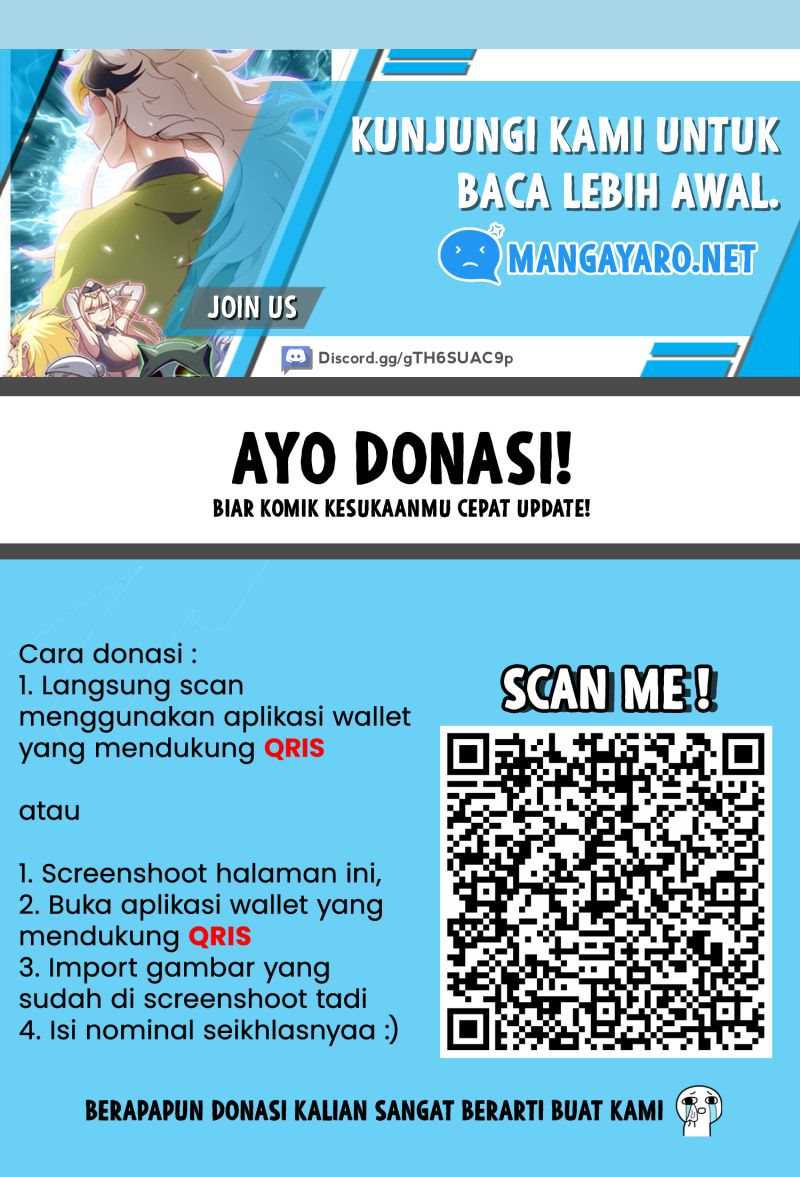 KUNJUNGI KAMI UNTUK BACA LEBIH AWAL.

MANGAYARO.NET

JOIN US

Discord.gg/gTH6SUAC9p

AYO DONASI!
BIAR KOMIK KESUKAANMU CEPAT UPDATE!

Cara donasi :
1. Langsung scan menggunakan aplikasi wallet yang mendukung QRIS

atau

1. Screenshoot halaman ini,
2. Buka aplikasi wallet yang mendukung QRIS
3. Import gambar yang sudah di screenshoot tadi
4. Isi nominal seikhlasnyaa :)

SCAN ME !

BERAPAPUN DONASI KALIAN SANGAT BERARTI BUAT KAMI